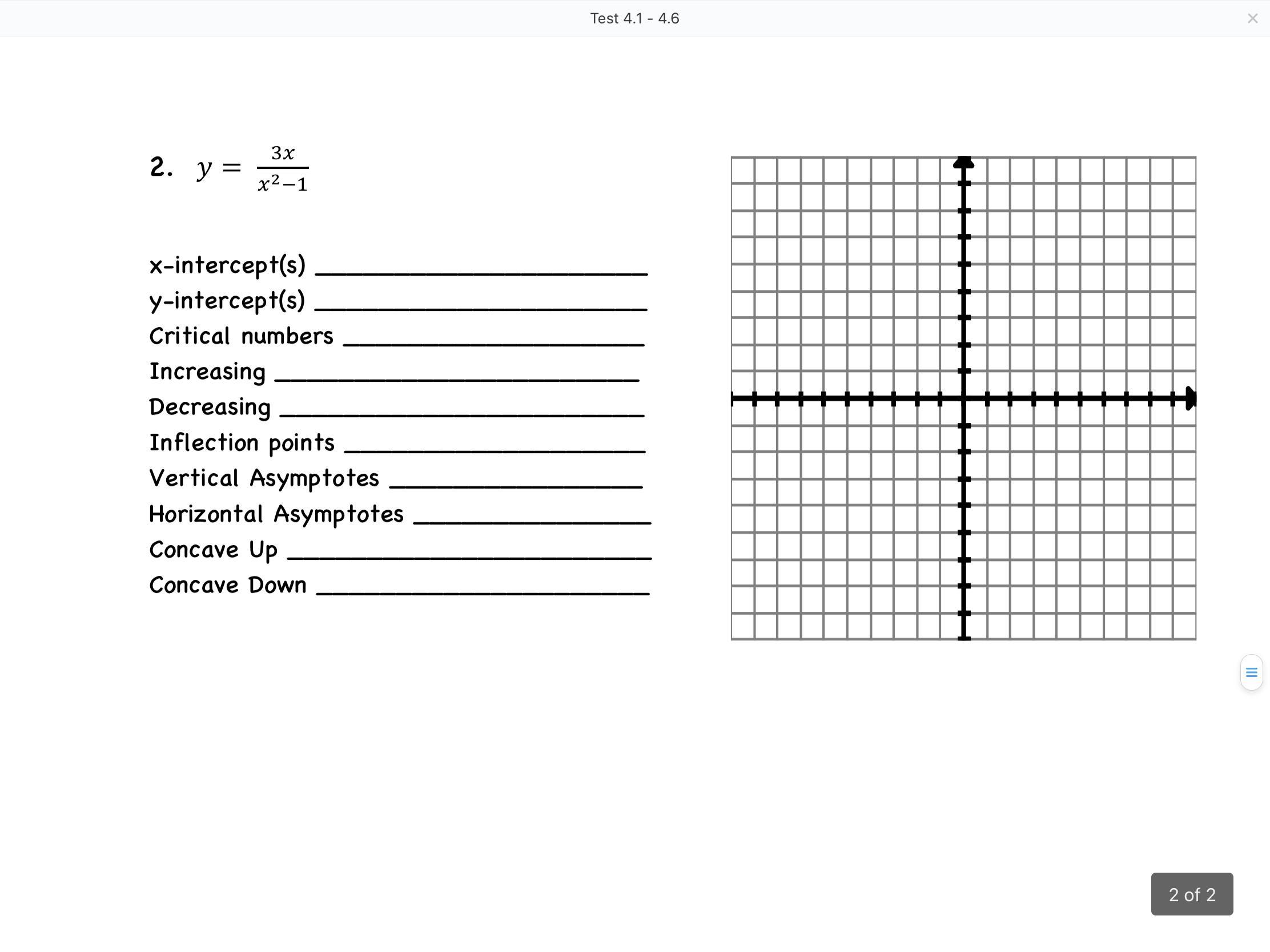 Test 4.1 - 4.6

2. $y = \frac{3x}{x^2-1}$

x-intercept(s) ____________________

y-intercept(s) ____________________

Critical numbers ____________________

Increasing ____________________

Decreasing ____________________

Inflection points ____________________

Vertical Asymptotes ____________________

Horizontal Asymptotes ____________________

Concave Up ____________________

Concave Down ____________________

2 of 2